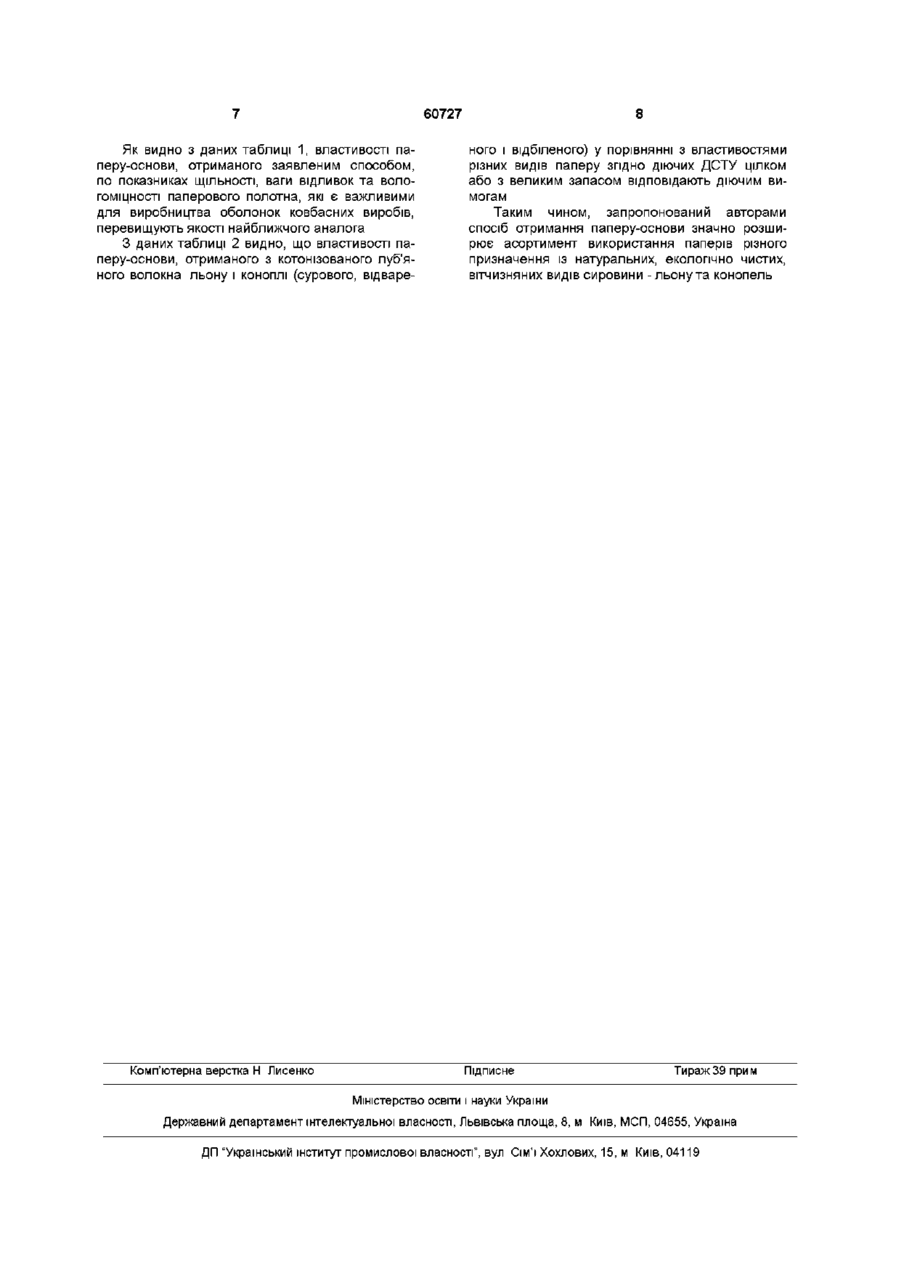 7

60727

8

Як видно з даних таблиці 1, властивості паперу-основи, отриманого заявленим способом, по показниках щільності, ваги відливок та вологоміцності паперового полотна, які є важливими для виробництва оболонок ковбасних виробів, перевищують якості найближчого аналога

З даних таблиці 2 видно, що властивості паперу-основи, отриманого з котонізованого луб'яного волокна льону і коноплі (сурового, відвареного і відбіленого) у порівнянні з властивостями різних видів паперу згідно діючих ДСТУ цілком або з великим запасом відповідають діючим вимогам

Таким чином, запропонований авторами спосіб отримання паперу-основи значно розширює асортимент використання паперів різного призначення із натуральних, екологічно чистих, вітчизняних видів сировини - льону та конопель

Комп'ютерна верстка Н Лисенко

Підписне

Тираж 39 прим

Міністерство освіти і науки України

Державний департамент інтелектуальної власності, Львівська площа, 8, м Київ, МСП, 04655, Україна

ДП "Український інститут промислової власності", вул Сім'ї Хохлових, 15, м Київ, 04119